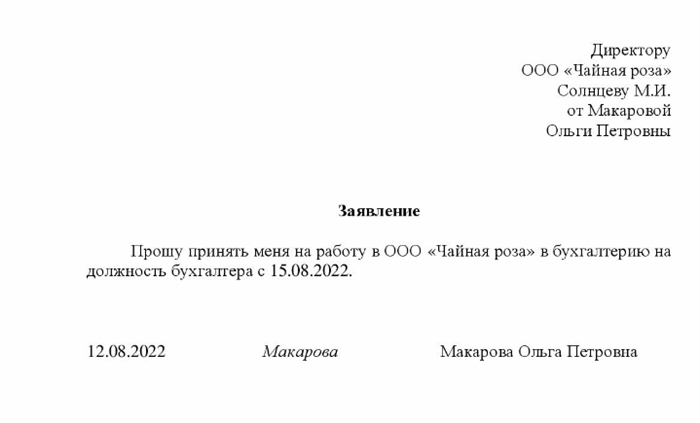 Директору
ООО «Чайная роза»
Солнцеву М.И.
от Макаровой
Ольги Петровны

Заявление

Прошу принять меня на работу в ООО «Чайная роза» в бухгалтерию на должность бухгалтера с 15.08.2022.

12.08.2022 Макарова Макарова Ольга Петровна